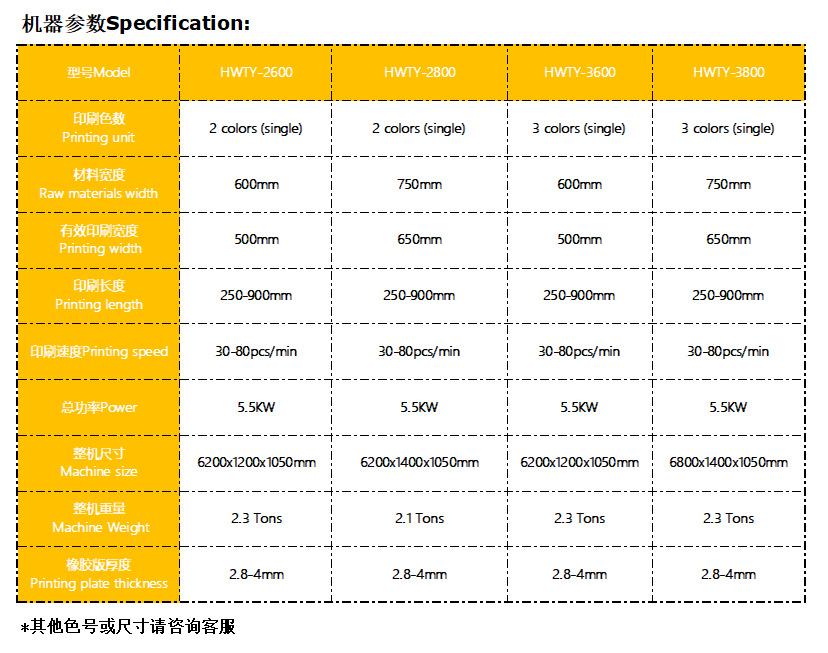 机器参数Specification:

| 型号Model | HWTY-2600 | HWTY-2800 | HWTY-3600 | HWTY-3800 |
|---|---|---|---|---|
| 印刷色数 Printing unit | 2 colors (single) | 2 colors (single) | 3 colors (single) | 3 colors (single) |
| 材料宽度 Raw materials width | 600mm | 750mm | 600mm | 750mm |
| 有效印刷宽度 Printing width | 500mm | 650mm | 500mm | 650mm |
| 印刷长度 Printing length | 250-900mm | 250-900mm | 250-900mm | 250-900mm |
| 印刷速度Printing speed | 30-80pcs/min | 30-80pcs/min | 30-80pcs/min | 30-80pcs/min |
| 总功率Power | 5.5KW | 5.5KW | 5.5KW | 5.5KW |
| 整机尺寸 Machine size | 6200x1200x1050mm | 6200x1400x1050mm | 6200x1200x1050mm | 6800x1400x1050mm |
| 整机重量 Machine Weight | 2.3 Tons | 2.1 Tons | 2.3 Tons | 2.3 Tons |
| 橡胶版厚度 Printing plate thickness | 2.8-4mm | 2.8-4mm | 2.8-4mm | 2.8-4mm |

*其他色号或尺寸请咨询客服